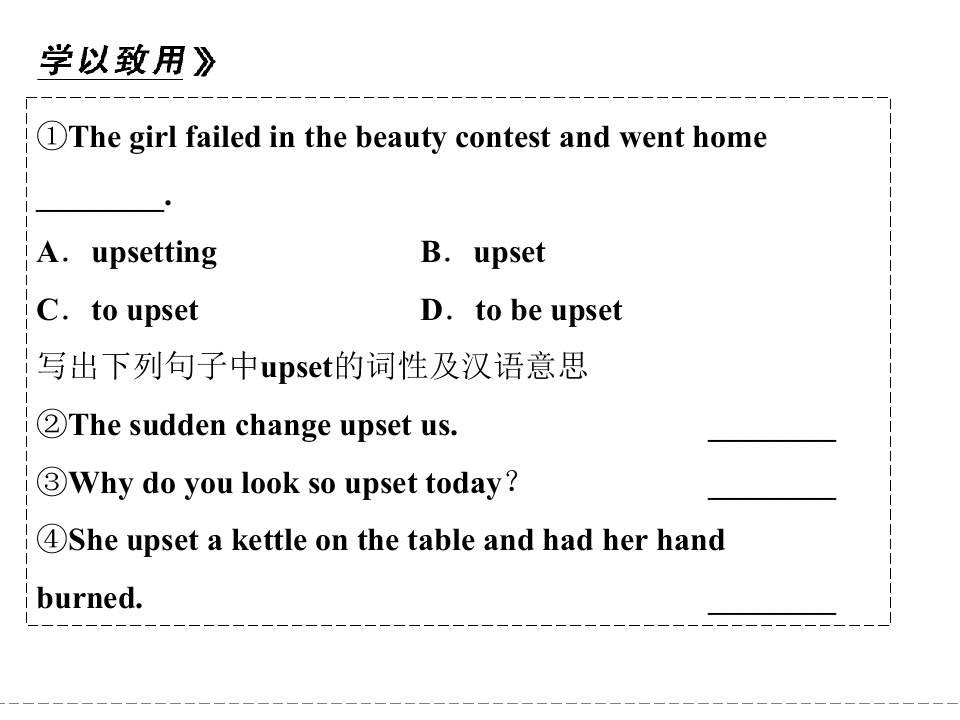 学以致用》

①The girl failed in the beauty contest and went home ________.

A．upsetting B．upset

C．to upset D．to be upset

写出下列句子中upset的词性及汉语意思

②The sudden change upset us. ________

③Why do you look so upset today？ ________

④She upset a kettle on the table and had her hand burned. ________